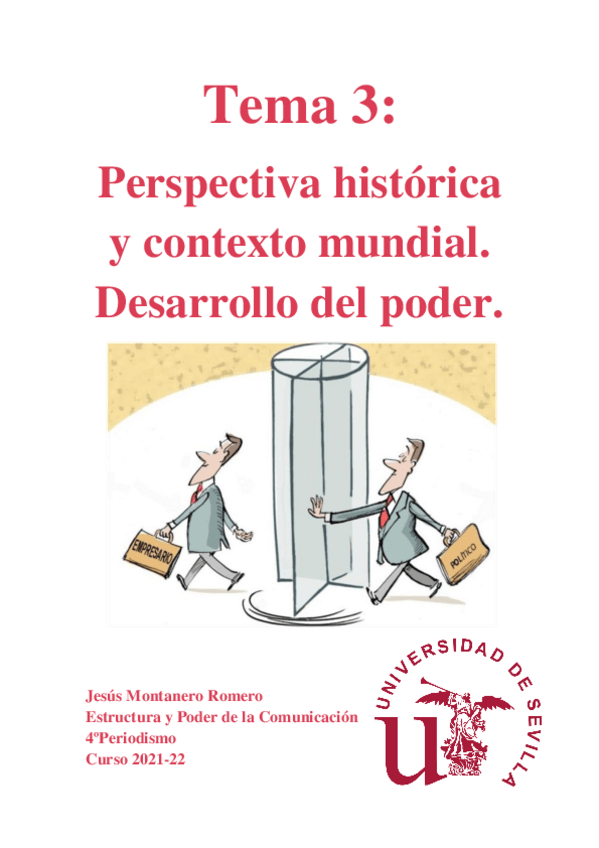 Tema 3:

Perspectiva histórica y contexto mundial. Desarrollo del poder.

EMPRESARIO

POLÍTICO

Jesús Montanero Romero
Estructura y Poder de la Comunicación
4ºPeriodismo
Curso 2021-22

UNIVERSIDAD DE SEVILLA